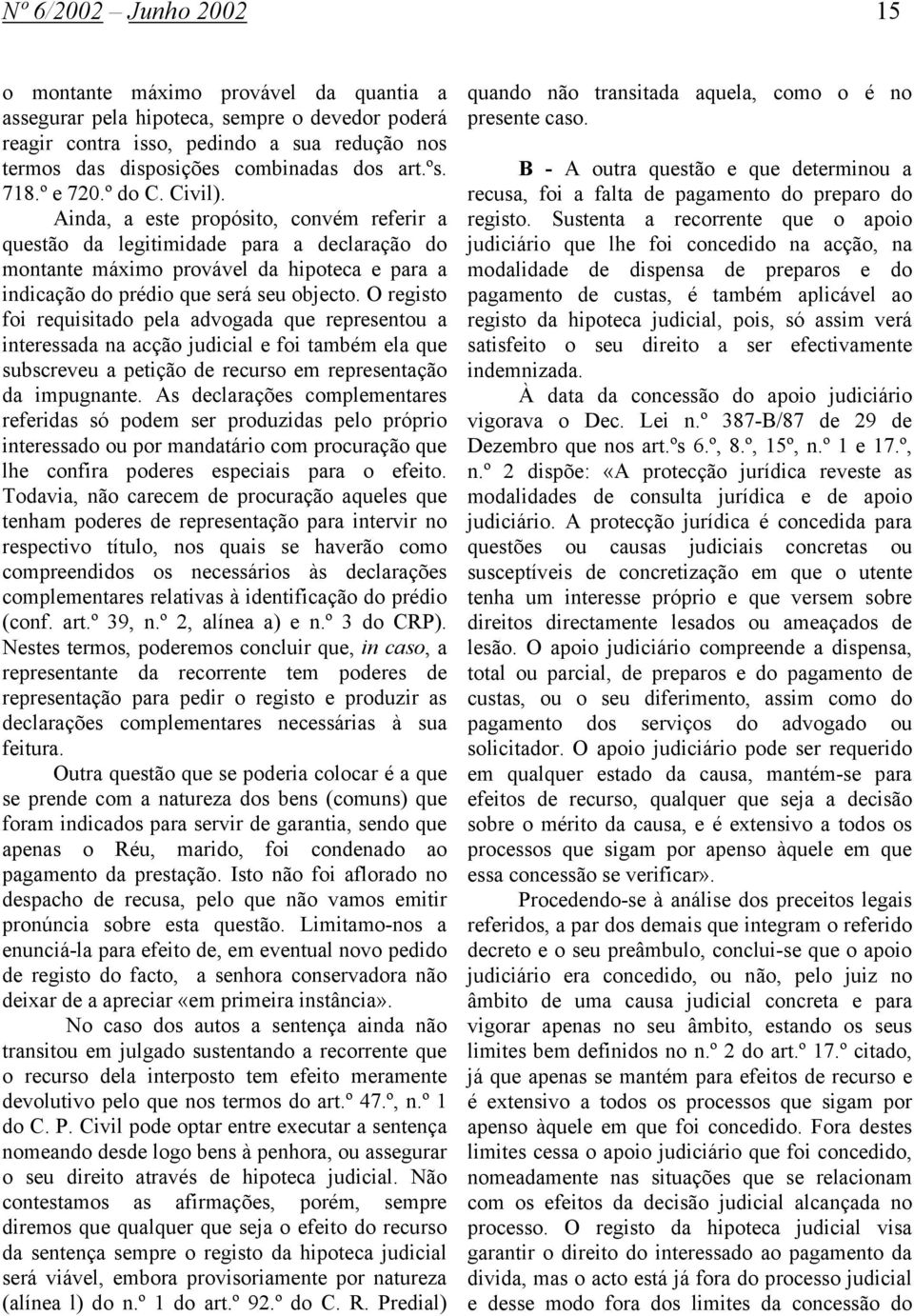 Nº 6/2002 – Junho 2002

15

o montante máximo provável da quantia a assegurar pela hipoteca, sempre o devedor poderá reagir contra isso, pedindo a sua redução nos termos das disposições combinadas dos art.ºs. 718.º e 720.º do C. Civil).

Ainda, a este propósito, convém referir a questão da legitimidade para a declaração do montante máximo provável da hipoteca e para a indicação do prédio que será seu objecto. O registo foi requisitado pela advogada que representou a interessada na acção judicial e foi também ela que subscreveu a petição de recurso em representação da impugnante. As declarações complementares referidas só podem ser produzidas pelo próprio interessado ou por mandatário com procuração que lhe confira poderes especiais para o efeito. Todavia, não carecem de procuração aqueles que tenham poderes de representação para intervir no respectivo título, nos quais se haverão como compreendidos os necessários às declarações complementares relativas à identificação do prédio (conf. art.º 39, n.º 2, alínea a) e n.º 3 do CRP). Nestes termos, poderemos concluir que, in caso, a representante da recorrente tem poderes de representação para pedir o registo e produzir as declarações complementares necessárias à sua feitura.

Outra questão que se poderia colocar é a que se prende com a natureza dos bens (comuns) que foram indicados para servir de garantia, sendo que apenas o Réu, marido, foi condenado ao pagamento da prestação. Isto não foi aflorado no despacho de recusa, pelo que não vamos emitir pronúncia sobre esta questão. Limitamo-nos a enunciá-la para efeito de, em eventual novo pedido de registo do facto, a senhora conservadora não deixar de a apreciar «em primeira instância».

No caso dos autos a sentença ainda não transitou em julgado sustentando a recorrente que o recurso dela interposto tem efeito meramente devolutivo pelo que nos termos do art.º 47.º, n.º 1 do C. P. Civil pode optar entre executar a sentença nomeando desde logo bens à penhora, ou assegurar o seu direito através de hipoteca judicial. Não contestamos as afirmações, porém, sempre diremos que qualquer que seja o efeito do recurso da sentença sempre o registo da hipoteca judicial será viável, embora provisoriamente por natureza (alínea l) do n.º 1 do art.º 92.º do C. R. Predial) quando não transitada aquela, como o é no presente caso.

B - A outra questão e que determinou a recusa, foi a falta de pagamento do preparo do registo. Sustenta a recorrente que o apoio judiciário que lhe foi concedido na acção, na modalidade de dispensa de preparos e do pagamento de custas, é também aplicável ao registo da hipoteca judicial, pois, só assim verá satisfeito o seu direito a ser efectivamente indemnizada.

À data da concessão do apoio judiciário vigorava o Dec. Lei n.º 387-B/87 de 29 de Dezembro que nos art.ºs 6.º, 8.º, 15º, n.º 1 e 17.º, n.º 2 dispõe: «A protecção jurídica reveste as modalidades de consulta jurídica e de apoio judiciário. A protecção jurídica é concedida para questões ou causas judiciais concretas ou susceptíveis de concretização em que o utente tenha um interesse próprio e que versem sobre direitos directamente lesados ou ameaçados de lesão. O apoio judiciário compreende a dispensa, total ou parcial, de preparos e do pagamento de custas, ou o seu diferimento, assim como do pagamento dos serviços do advogado ou solicitador. O apoio judiciário pode ser requerido em qualquer estado da causa, mantém-se para efeitos de recurso, qualquer que seja a decisão sobre o mérito da causa, e é extensivo a todos os processos que sigam por apenso àquele em que essa concessão se verificar».

Procedendo-se à análise dos preceitos legais referidos, a par dos demais que integram o referido decreto e o seu preâmbulo, conclui-se que o apoio judiciário era concedido, ou não, pelo juiz no âmbito de uma causa judicial concreta e para vigorar apenas no seu âmbito, estando os seus limites bem definidos no n.º 2 do art.º 17.º citado, já que apenas se mantém para efeitos de recurso e é extensivo a todos os processos que sigam por apenso àquele em que foi concedido. Fora destes limites cessa o apoio judiciário que foi concedido, nomeadamente nas situações que se relacionam com os efeitos da decisão judicial alcançada no processo. O registo da hipoteca judicial visa garantir o direito do interessado ao pagamento da divida, mas o acto está já fora do processo judicial e desse modo fora dos limites da concessão do